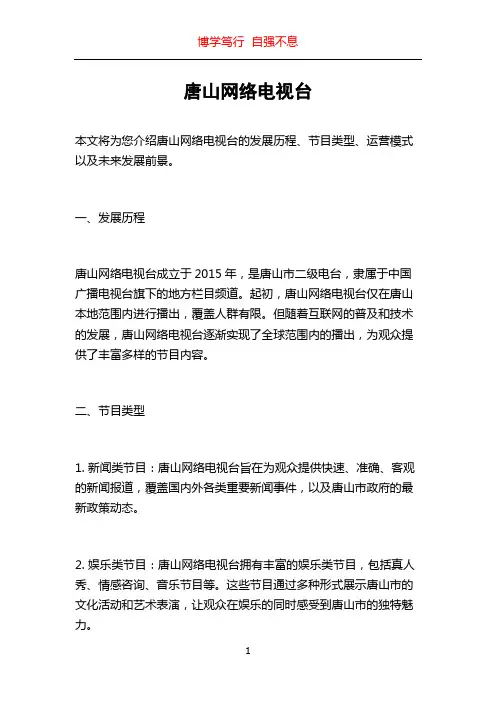 博学笃行 自强不息

唐山网络电视台

本文将为您介绍唐山网络电视台的发展历程、节目类型、运营模式以及未来发展前景。

一、发展历程

唐山网络电视台成立于 2015 年，是唐山市二级电台，隶属于中国广播电视台旗下的地方栏目频道。起初，唐山网络电视台仅在唐山本地范围内进行播出，覆盖人群有限。但随着互联网的普及和技术的发展，唐山网络电视台逐渐实现了全球范围内的播出，为观众提供了丰富多样的节目内容。

二、节目类型

1. 新闻类节目：唐山网络电视台旨在为观众提供快速、准确、客观的新闻报道，覆盖国内外各类重要新闻事件，以及唐山市政府的最新政策动态。

2. 娱乐类节目：唐山网络电视台拥有丰富的娱乐类节目，包括真人秀、情感咨询、音乐节目等。这些节目通过多种形式展示唐山市的文化活动和艺术表演，让观众在娱乐的同时感受到唐山市的独特魅力。

1